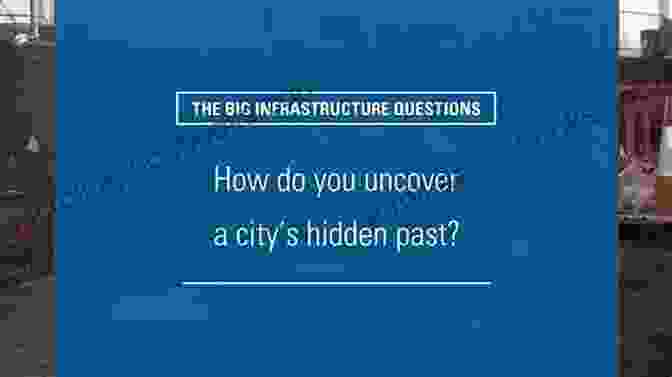 THE BIG INFRASTRUCTURE QUESTIONS

How do you uncover a city's hidden past?